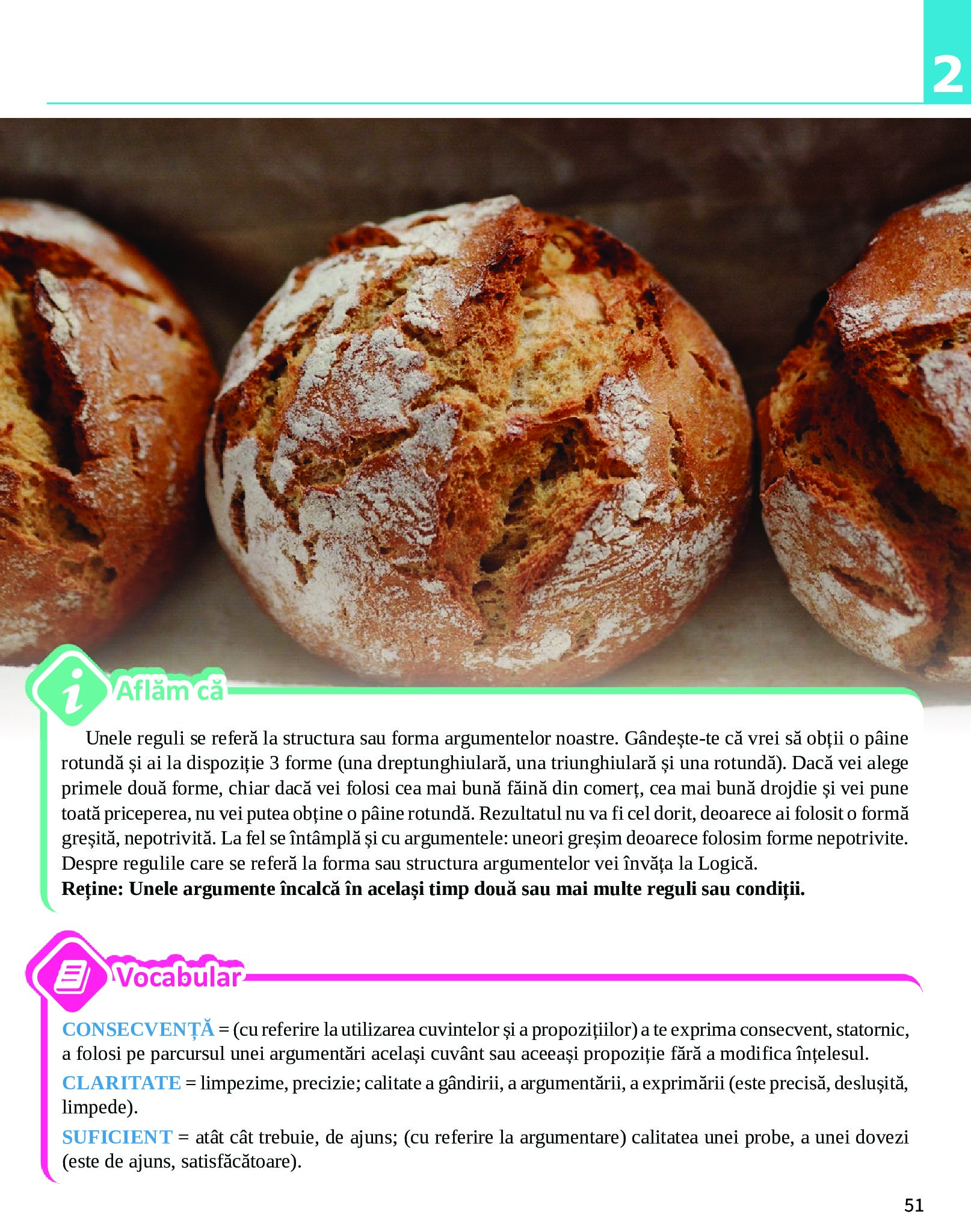 2

Aflăm că

Unele reguli se referă la structura sau forma argumentelor noastre. Gândește-te că vrei să obții o pâine rotundă și ai la dispoziție 3 forme (una dreptunghiulară, una triunghiulară și una rotundă). Dacă vei alege primele două forme, chiar dacă vei folosi cea mai bună făină din comerț, cea mai bună drojdie și vei pune toată priceperea, nu vei putea obține o pâine rotundă. Rezultatul nu va fi cel dorit, deoarece ai folosit o formă greșită, nepotrivită. La fel se întâmplă și cu argumentele: uneori greșim deoarece folosim forme nepotrivite. Despre regulile care se referă la forma sau structura argumentelor vei învăța la Logică.
Reține: Unele argumente încalcă în același timp două sau mai multe reguli sau condiții.

Vocabular

CONSECVENȚĂ = (cu referire la utilizarea cuvintelor și a propozițiilor) a te exprima consecvent, statornic, a folosi pe parcursul unei argumentări același cuvânt sau aceeași propoziție fără a modifica înțelesul.

CLARITATE = limpezime, precizie; calitate a gândirii, a argumentării, a exprimării (este precisă, deslușită, limpede).

SUFICIENT = atât cât trebuie, de ajuns; (cu referire la argumentare) calitatea unei probe, a unei dovezi (este de ajuns, satisfăcătoare).

51